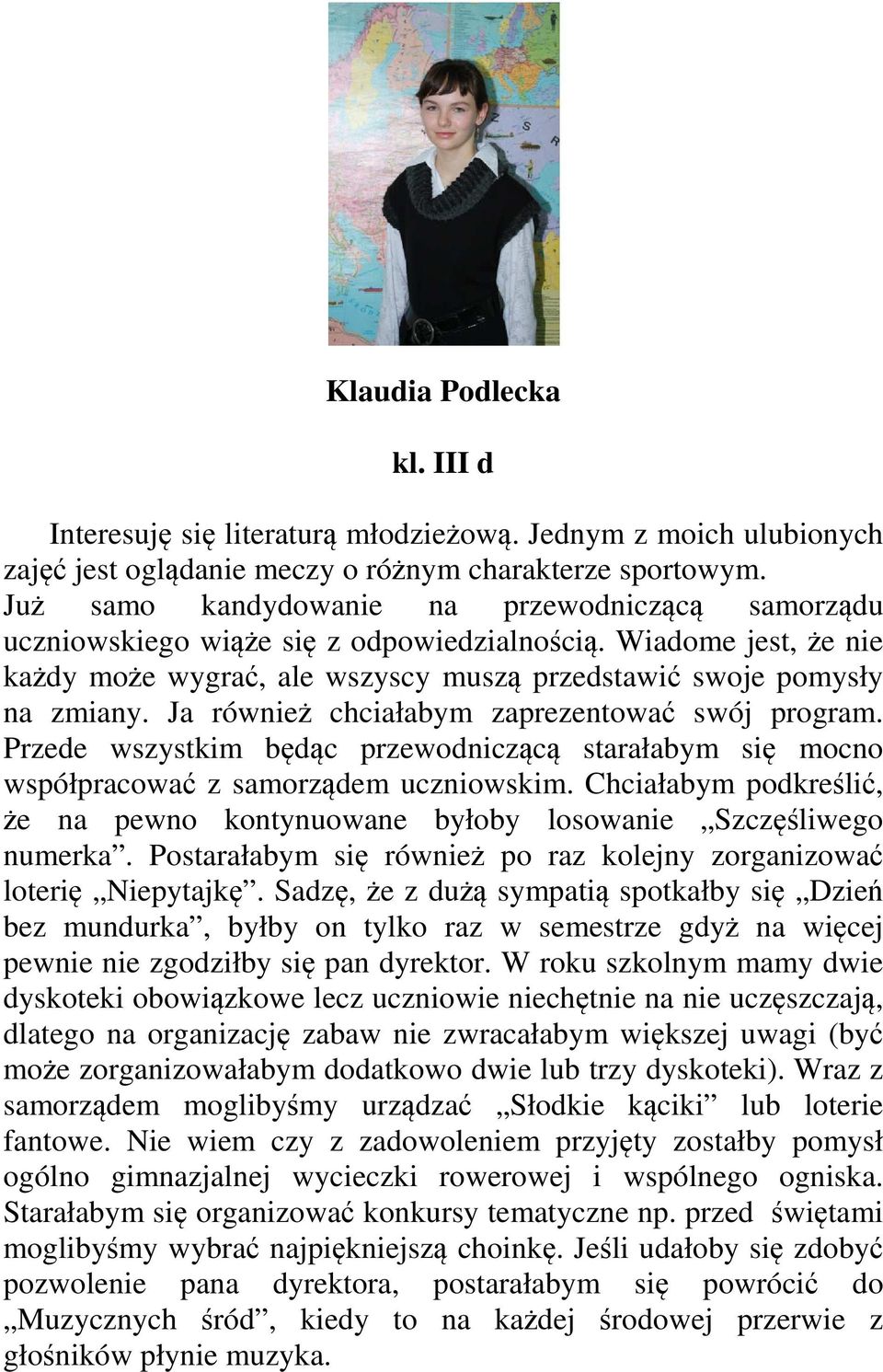 Klaudia Podlecka

kl. III d

Interesuję się literaturą młodzieżową. Jednym z moich ulubionych zajęć jest oglądanie meczy o różnym charakterze sportowym. Już samo kandydowanie na przewodniczącą samorządu uczniowskiego wiąże się z odpowiedzialnością. Wiadome jest, że nie każdy może wygrać, ale wszyscy muszą przedstawić swoje pomysły na zmiany. Ja również chciałabym zaprezentować swój program. Przede wszystkim będąc przewodniczącą starałabym się mocno współpracować z samorządem uczniowskim. Chciałabym podkreślić, że na pewno kontynuowane byłoby losowanie „Szczęśliwego numerka”. Postarałabym się również po raz kolejny zorganizować loterię „Niepytajkę”. Sadzę, że z dużą sympatią spotkałby się „Dzień bez mundurka”, byłby on tylko raz w semestrze gdyż na więcej pewnie nie zgodziłby się pan dyrektor. W roku szkolnym mamy dwie dyskoteki obowiązkowe lecz uczniowie niechętnie na nie uczęszczają, dlatego na organizację zabaw nie zwracałabym większej uwagi (być może zorganizowałabym dodatkowo dwie lub trzy dyskoteki). Wraz z samorządem moglibyśmy urządzać „Słodkie kąciki” lub loterie fantowe. Nie wiem czy z zadowoleniem przyjęty zostałby pomysł ogólno gimnazjalnej wycieczki rowerowej i wspólnego ogniska. Starałabym się organizować konkursy tematyczne np. przed świętami moglibyśmy wybrać najpiękniejszą choinkę. Jeśli udałoby się zdobyć pozwolenie pana dyrektora, postarałabym się powrócić do „Muzycznych śród”, kiedy to na każdej środowej przerwie z głośników płynie muzyka.